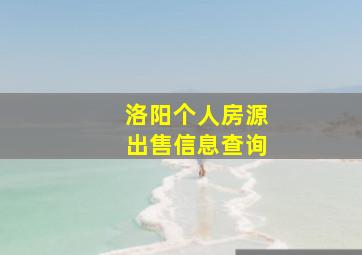 洛阳个人房源
出售信息查询